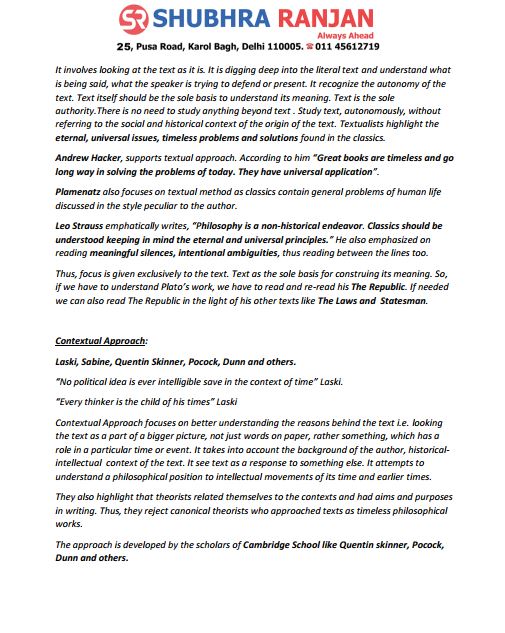 SR SHUBHRA RANJAN
Always Ahead
25, Pusa Road, Karol Bagh, Delhi 110005. ☎ 011 45612719

It involves looking at the text as it is. It is digging deep into the literal text and understand what is being said, what the speaker is trying to defend or present. It recognize the autonomy of the text. Text itself should be the sole basis to understand its meaning. Text is the sole authority.There is no need to study anything beyond text . Study text, autonomously, without referring to the social and historical context of the origin of the text. Textualists highlight the eternal, universal issues, timeless problems and solutions found in the classics.

Andrew Hacker, supports textual approach. According to him "Great books are timeless and go long way in solving the problems of today. They have universal application".

Plamenatz also focuses on textual method as classics contain general problems of human life discussed in the style peculiar to the author.

Leo Strauss emphatically writes, "Philosophy is a non-historical endeavor. Classics should be understood keeping in mind the eternal and universal principles." He also emphasized on reading meaningful silences, intentional ambiguities, thus reading between the lines too.

Thus, focus is given exclusively to the text. Text as the sole basis for construing its meaning. So, if we have to understand Plato's work, we have to read and re-read his The Republic. If needed we can also read The Republic in the light of his other texts like The Laws and Statesman.

Contextual Approach:

Laski, Sabine, Quentin Skinner, Pocock, Dunn and others.

"No political idea is ever intelligible save in the context of time" Laski.

"Every thinker is the child of his times" Laski

Contextual Approach focuses on better understanding the reasons behind the text i.e. looking the text as a part of a bigger picture, not just words on paper, rather something, which has a role in a particular time or event. It takes into account the background of the author, historical-intellectual context of the text. It see text as a response to something else. It attempts to understand a philosophical position to intellectual movements of its time and earlier times.

They also highlight that theorists related themselves to the contexts and had aims and purposes in writing. Thus, they reject canonical theorists who approached texts as timeless philosophical works.

The approach is developed by the scholars of Cambridge School like Quentin skinner, Pocock, Dunn and others.